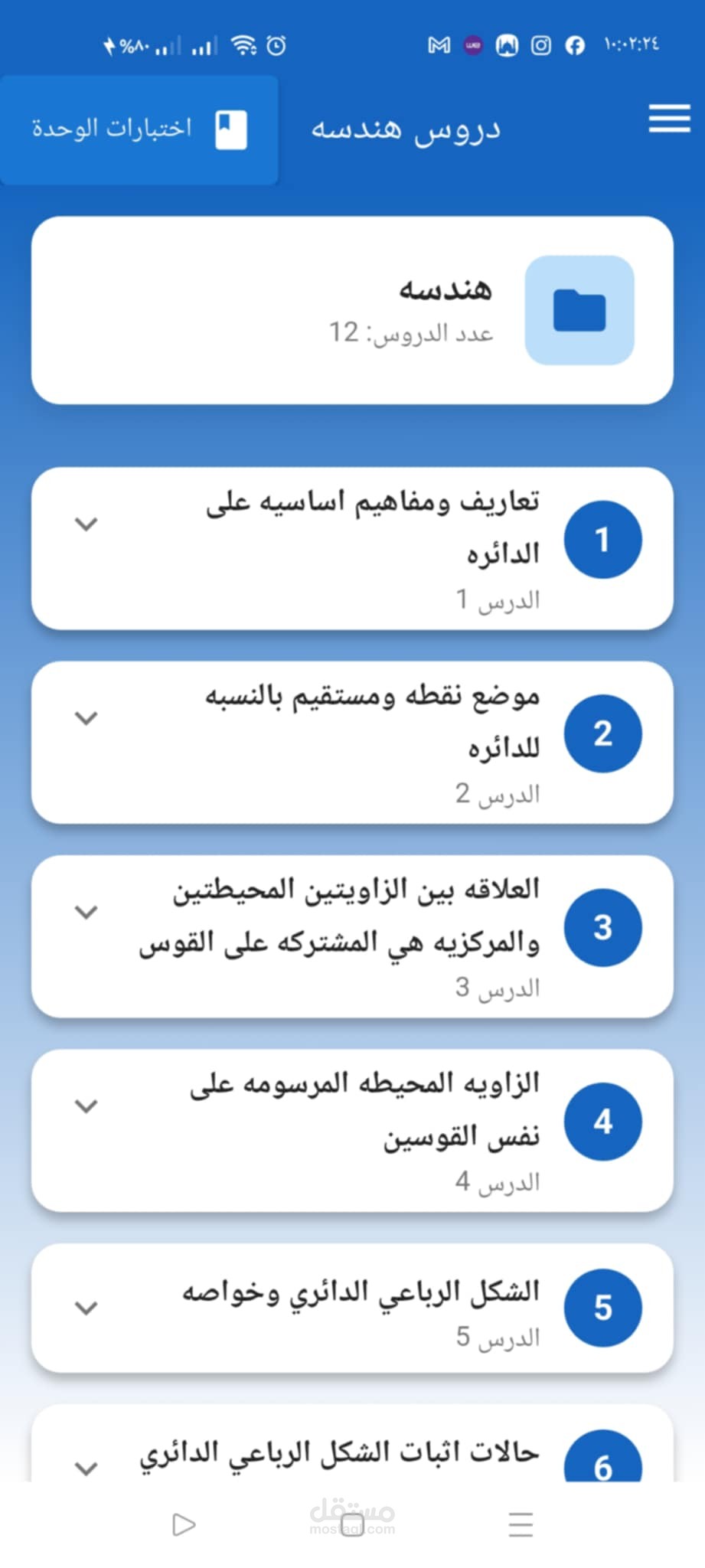 ١٠:٠٢:٢٤

%٨٠

دروس هندسه

اختبارات الوحدة

هندسه
عدد الدروس: 12

1
تعاريف ومفاهيم اساسيه على الدائره
الدرس 1

2
موضع نقطه ومستقيم بالنسبه للدائره
الدرس 2

3
العلاقه بين الزاويتين المحيطتين والمركزيه هي المشتركه على القوس
الدرس 3

4
الزاويه المحيطه المرسومه على نفس القوسين
الدرس 4

5
الشكل الرباعي الدائري وخواصه
الدرس 5

6
حالات اثبات الشكل الرباعي الدائري

مستقل
mostaql.com